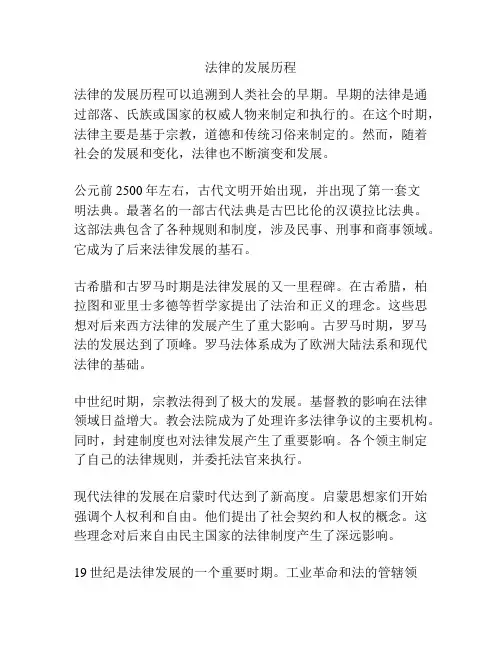 法律的发展历程

法律的发展历程可以追溯到人类社会的早期。早期的法律是通过部落、氏族或国家的权威人物来制定和执行的。在这个时期，法律主要是基于宗教，道德和传统习俗来制定的。然而，随着社会的发展和变化，法律也不断演变和发展。

公元前 2500 年左右，古代文明开始出现，并出现了第一套文明法典。最著名的一部古代法典是古巴比伦的汉谟拉比法典。这部法典包含了各种规则和制度，涉及民事、刑事和商事领域。它成为了后来法律发展的基石。

古希腊和古罗马时期是法律发展的又一里程碑。在古希腊，柏拉图和亚里士多德等哲学家提出了法治和正义的理念。这些思想对后来西方法律的发展产生了重大影响。古罗马时期，罗马法的发展达到了顶峰。罗马法体系成为了欧洲大陆法系和现代法律的基础。

中世纪时期，宗教法得到了极大的发展。基督教的影响在法律领域日益增大。教会法院成为了处理许多法律争议的主要机构。同时，封建制度也对法律发展产生了重要影响。各个领主制定了自己的法律规则，并委托法官来执行。

现代法律的发展在启蒙时代达到了新高度。启蒙思想家们开始强调个人权利和自由。他们提出了社会契约和人权的概念。这些理念对后来自由民主国家的法律制度产生了深远影响。

19 世纪是法律发展的一个重要时期。工业革命和法的管辖领